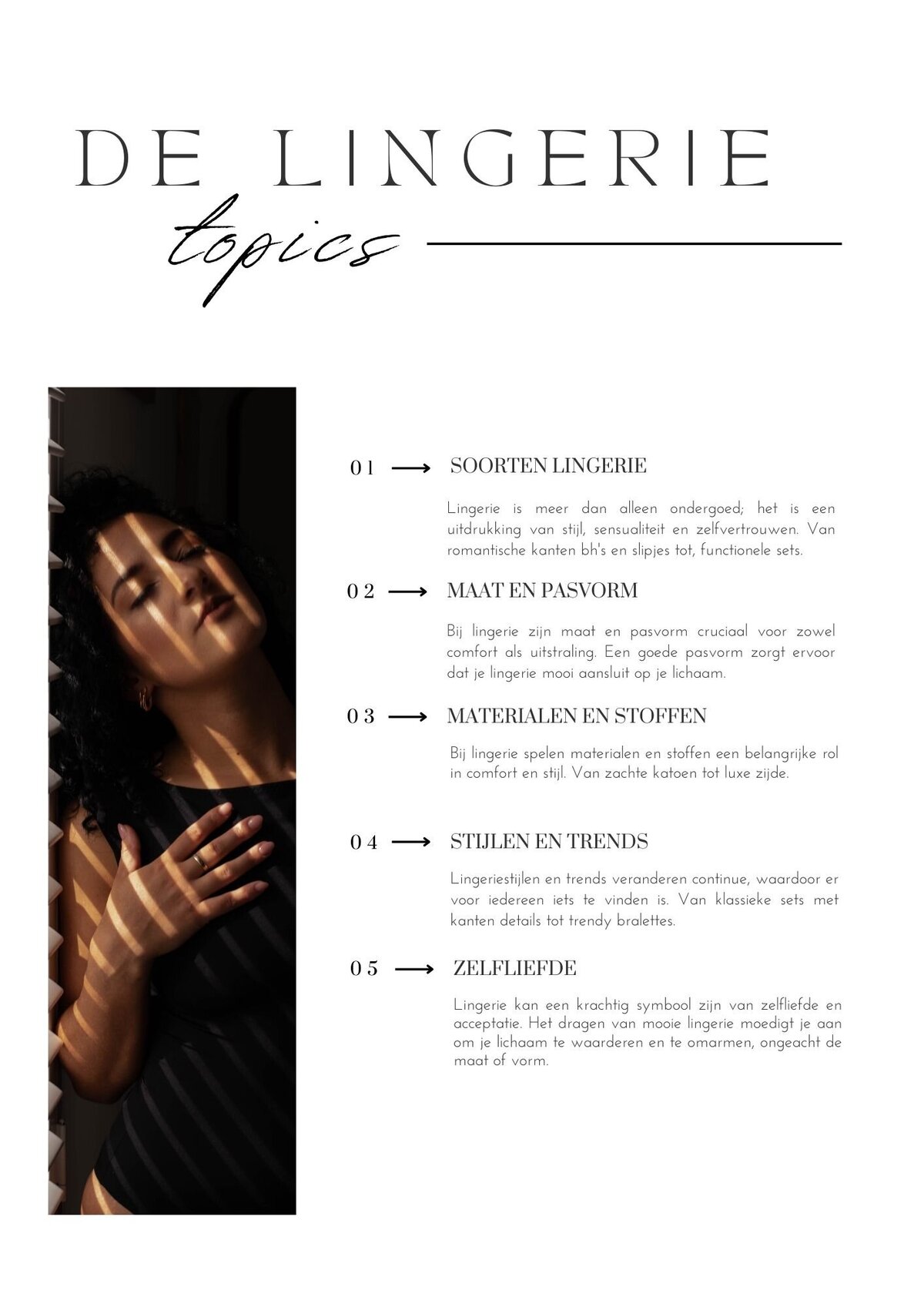 DE LINGERIE
topics

01 → SOORTEN LINGERIE

Lingerie is meer dan alleen ondergoed; het is een uitdrukking van stijl, sensualiteit en zelfvertrouwen. Van romantische kanten bh's en slipjes tot, functionele sets.

02 → MAAT EN PASVORM

Bij lingerie zijn maat en pasvorm cruciaal voor zowel comfort als uitstraling. Een goede pasvorm zorgt ervoor dat je lingerie mooi aansluit op je lichaam.

03 → MATERIALEN EN STOFFEN

Bij lingerie spelen materialen en stoffen een belangrijke rol in comfort en stijl. Van zachte katoen tot luxe zijde.

04 → STIJLEN EN TRENDS

Lingeriestijlen en trends veranderen continue, waardoor er voor iedereen iets te vinden is. Van klassieke sets met kanten details tot trendy bralettes.

05 → ZELFLIEFDE

Lingerie kan een krachtig symbool zijn van zelfliefde en acceptatie. Het dragen van mooie lingerie moedigt je aan om je lichaam te waarderen en te omarmen, ongeacht de maat of vorm.